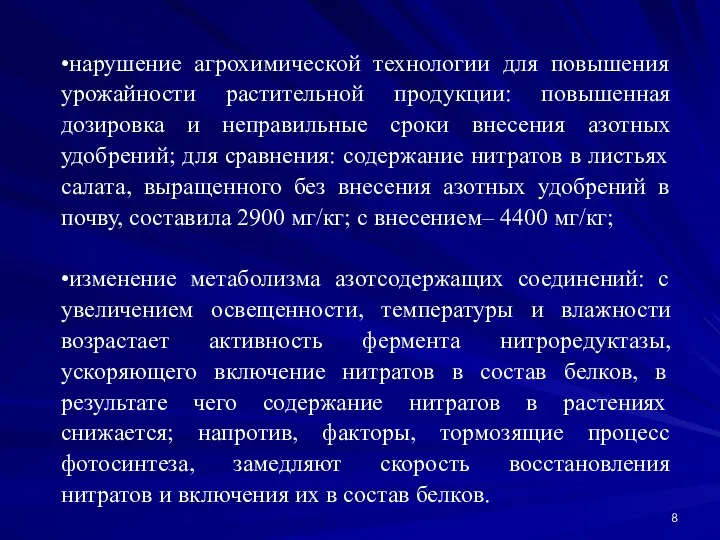 •нарушение агрохимической технологии для повышения урожайности растительной продукции: повышенная дозировка и неправильные сроки внесения азотных удобрений; для сравнения: содержание нитратов в листьях салата, выращенного без внесения азотных удобрений в почву, составила 2900 мг/кг; с внесением– 4400 мг/кг;

•изменение метаболизма азотсодержащих соединений: с увеличением освещенности, температуры и влажности возрастает активность фермента нитроредуктазы, ускоряющего включение нитратов в состав белков, в результате чего содержание нитратов в растениях снижается; напротив, факторы, тормозящие процесс фотосинтеза, замедляют скорость восстановления нитратов и включения их в состав белков.

8